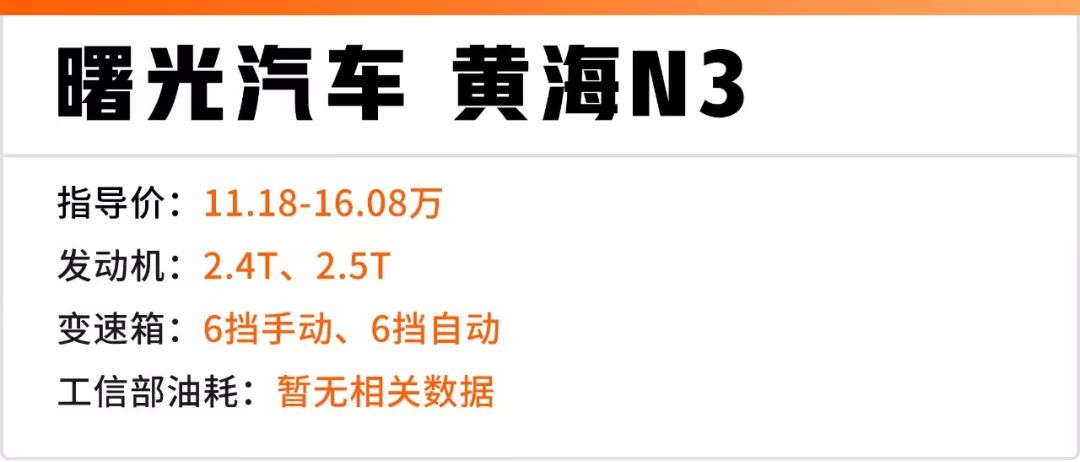 曙光汽车 黄海N3

指导价：11.18-16.08万
发动机：2.4T、2.5T
变速箱：6挡手动、6挡自动
工信部油耗：暂无相关数据